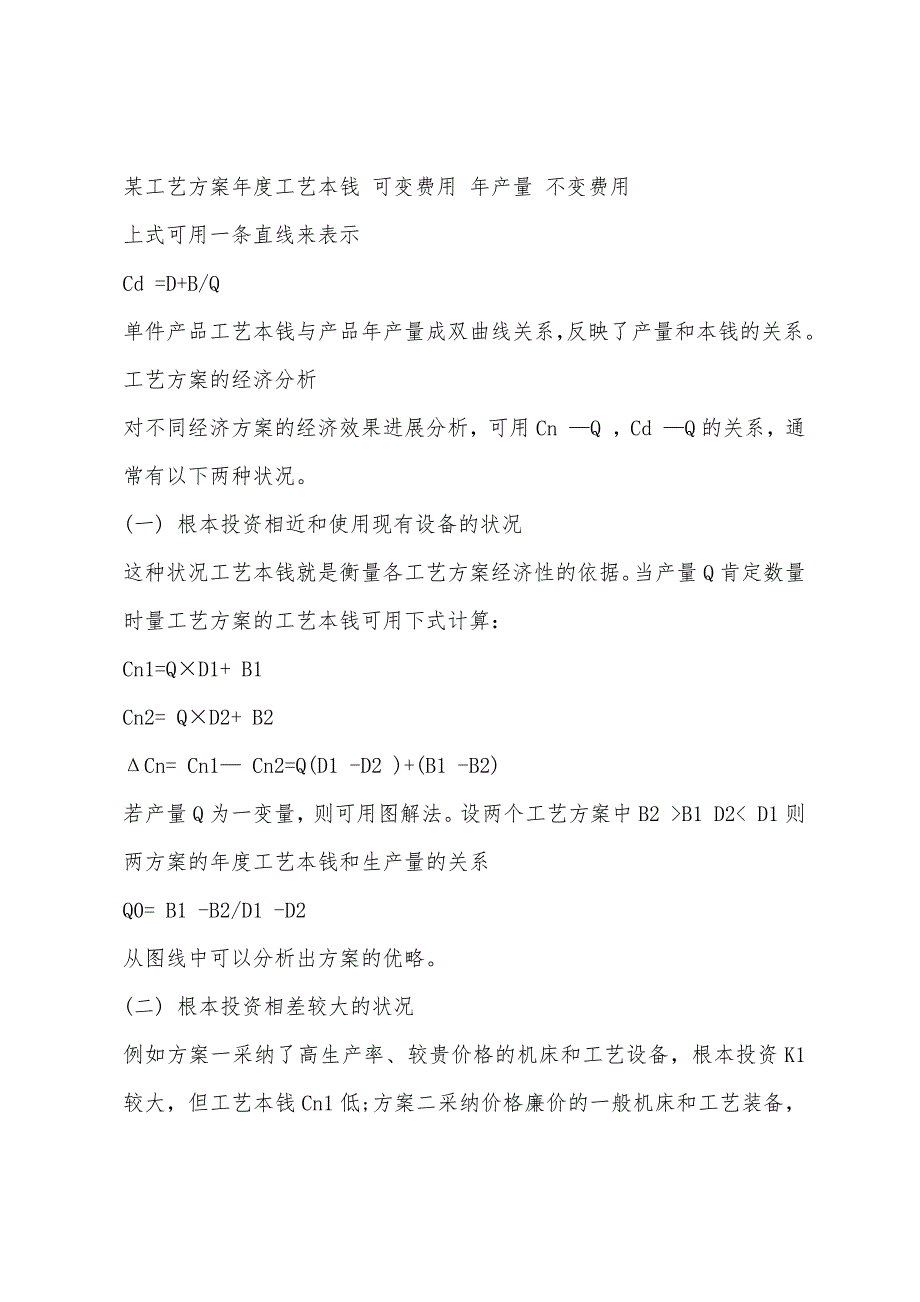 某工艺方案年度工艺本钱 可变费用 年产量 不变费用

上式可用一条直线来表示

Cd =D+B/Q

单件产品工艺本钱与产品年产量成双曲线关系,反映了产量和本钱的关系。

工艺方案的经济分析

对不同经济方案的经济效果进展分析，可用 Cn —Q ，Cd —Q 的关系，通常有以下两种状况。

(一) 根本投资相近和使用现有设备的状况

这种状况工艺本钱就是衡量各工艺方案经济性的依据。当产量 Q 肯定数量时量工艺方案的工艺本钱可用下式计算：

Cn1=Q×D1+ B1

Cn2= Q×D2+ B2

ΔCn= Cn1— Cn2=Q(D1 -D2 )+(B1 -B2)

若产量 Q 为一变量，则可用图解法。设两个工艺方案中 B2 >B1 D2< D1 则两方案的年度工艺本钱和生产量的关系

Q0= B1 -B2/D1 -D2

从图线中可以分析出方案的优略。

(二) 根本投资相差较大的状况

例如方案一采纳了高生产率、较贵价格的机床和工艺设备，根本投资 K1 较大，但工艺本钱 Cn1 低;方案二采纳价格廉价的一般机床和工艺装备，